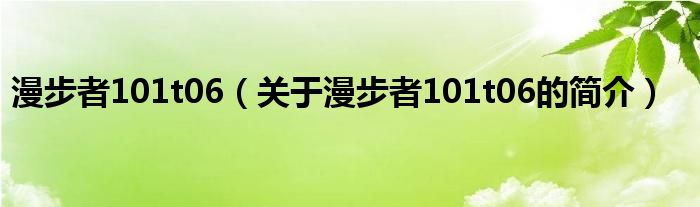 漫步者101t06（关于漫步者101t06的简介）